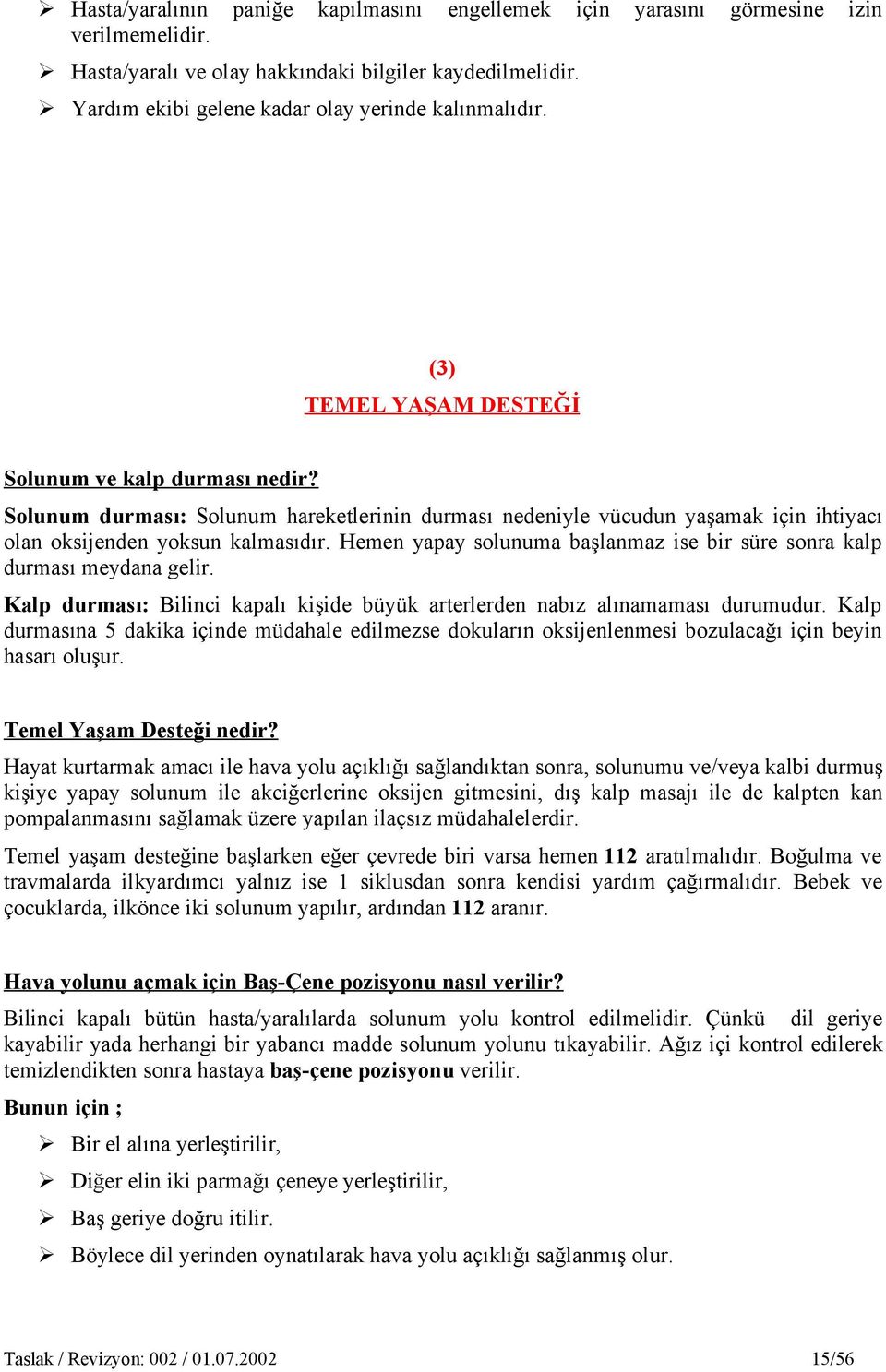 ➢ Hasta/yaralının paniğe kapılmasını engellemek için yarasını görmesine izin verilmemelidir.

➢ Hasta/yaralı ve olay hakkındaki bilgiler kaydedilmelidir.

➢ Yardım ekibi gelene kadar olay yerinde kalınmalıdır.

(3)
TEMEL YAŞAM DESTEĞİ

Solunum ve kalp durması nedir?

Solunum durması: Solunum hareketlerinin durması nedeniyle vücudun yaşamak için ihtiyacı olan oksijenden yoksun kalmasıdır. Hemen yapay solunuma başlanmaz ise bir süre sonra kalp durması meydana gelir.

Kalp durması: Bilinci kapalı kişide büyük arterlerden nabız alınamaması durumudur. Kalp durmasına 5 dakika içinde müdahale edilmezse dokuların oksijenlenmesi bozulacağı için beyin hasarı oluşur.

Temel Yaşam Desteği nedir?

Hayat kurtarmak amacı ile hava yolu açıklığı sağlandıktan sonra, solunumu ve/veya kalbi durmuş kişiye yapay solunum ile akciğerlerine oksijen gitmesini, dış kalp masajı ile de kalpten kan pompalanmasını sağlamak üzere yapılan ilaçsız müdahalelerdir.

Temel yaşam desteğine başlarken eğer çevrede biri varsa hemen 112 aratılmalıdır. Boğulma ve travmalarda ilkyardımcı yalnız ise 1 siklusdan sonra kendisi yardım çağırmalıdır. Bebek ve çocuklarda, ilkönce iki solunum yapılır, ardından 112 aranır.

Hava yolunu açmak için Baş-Çene pozisyonu nasıl verilir?

Bilinci kapalı bütün hasta/yaralılarda solunum yolu kontrol edilmelidir. Çünkü dil geriye kayabilir yada herhangi bir yabancı madde solunum yolunu tıkayabilir. Ağız içi kontrol edilerek temizlendikten sonra hastaya baş-çene pozisyonu verilir.

Bunun için ;

➢ Bir el alına yerleştirilir,

➢ Diğer elin iki parmağı çeneye yerleştirilir,

➢ Baş geriye doğru itilir.

➢ Böylece dil yerinden oynatılarak hava yolu açıklığı sağlanmış olur.

Taslak / Revizyon: 002 / 01.07.2002 15/56